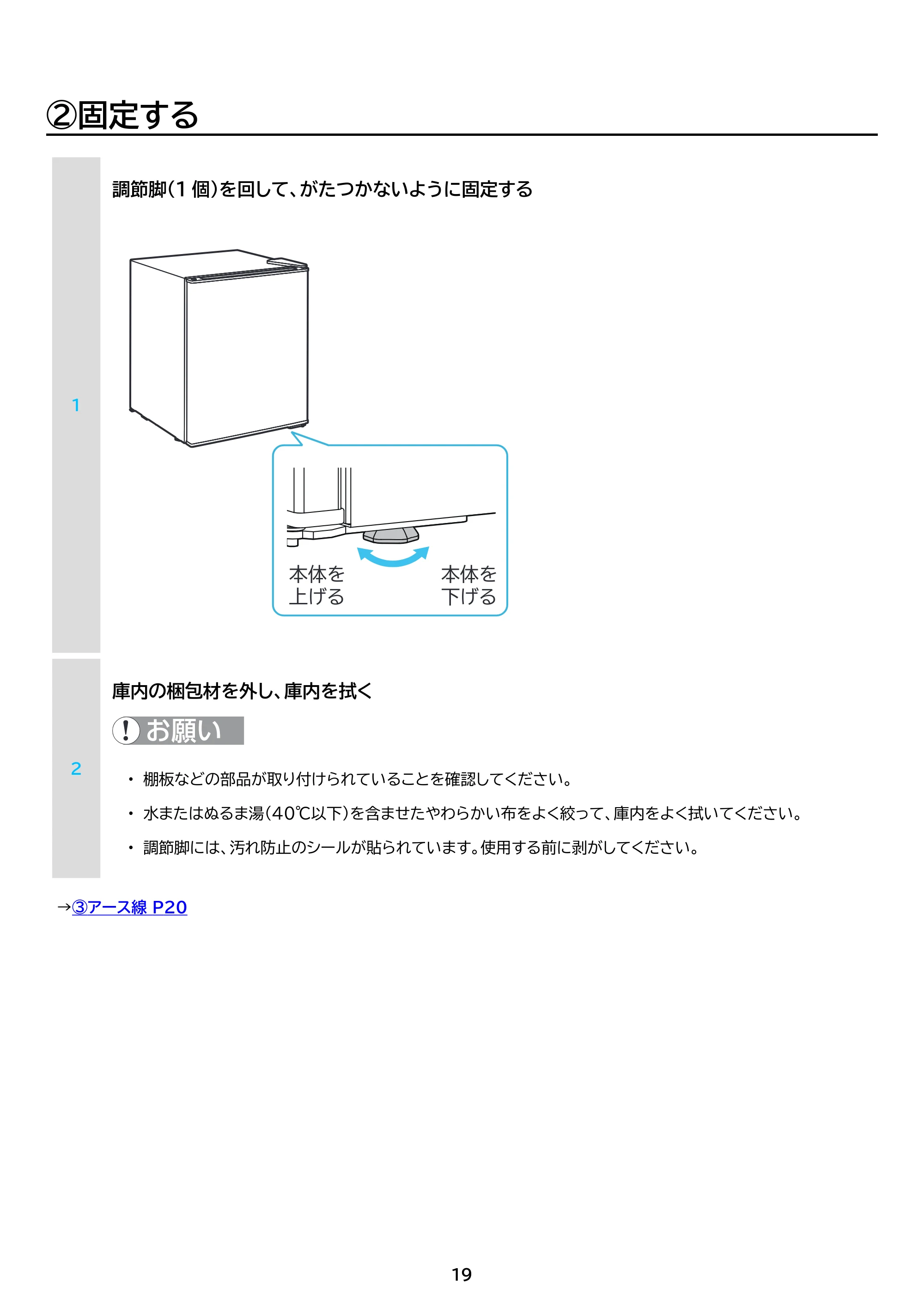 ②固定する

1

調節脚(1個)を回して、がたつかないように固定する

本体を
上げる

本体を
下げる

2

庫内の梱包材を外し、庫内を拭く

お願い

• 棚板などの部品が取り付けられていることを確認してください。

• 水またはぬるま湯(40℃以下)を含ませたやわらかい布をよく絞って、庫内をよく拭いてください。

• 調節脚には、汚れ防止のシールが貼られています。使用する前に剥がしてください。

→③アース線 P20

19